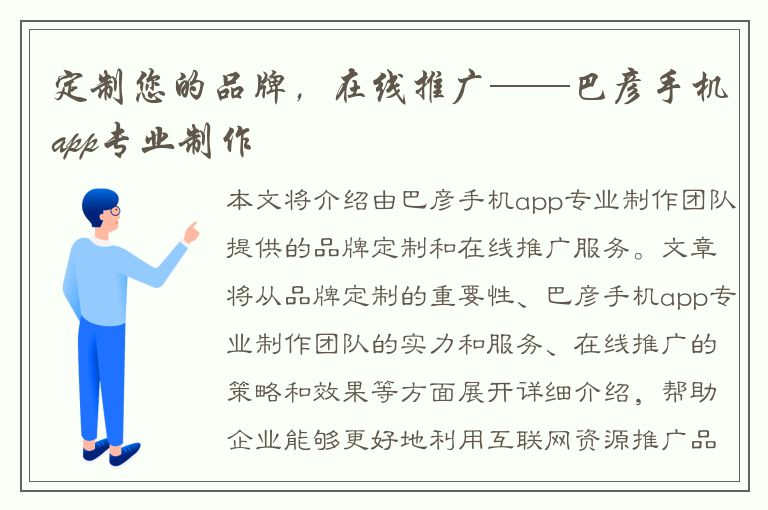 定制您的品牌，在线推广——巴彦手机app专业制作

本文将介绍由巴彦手机app专业制作团队提供的品牌定制和在线推广服务。文章将从品牌定制的重要性、巴彦手机app专业制作团队的实力和服务、在线推广的策略和效果等方面展开详细介绍，帮助企业能够更好地利用互联网资源推广品